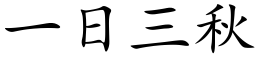 一日三秋